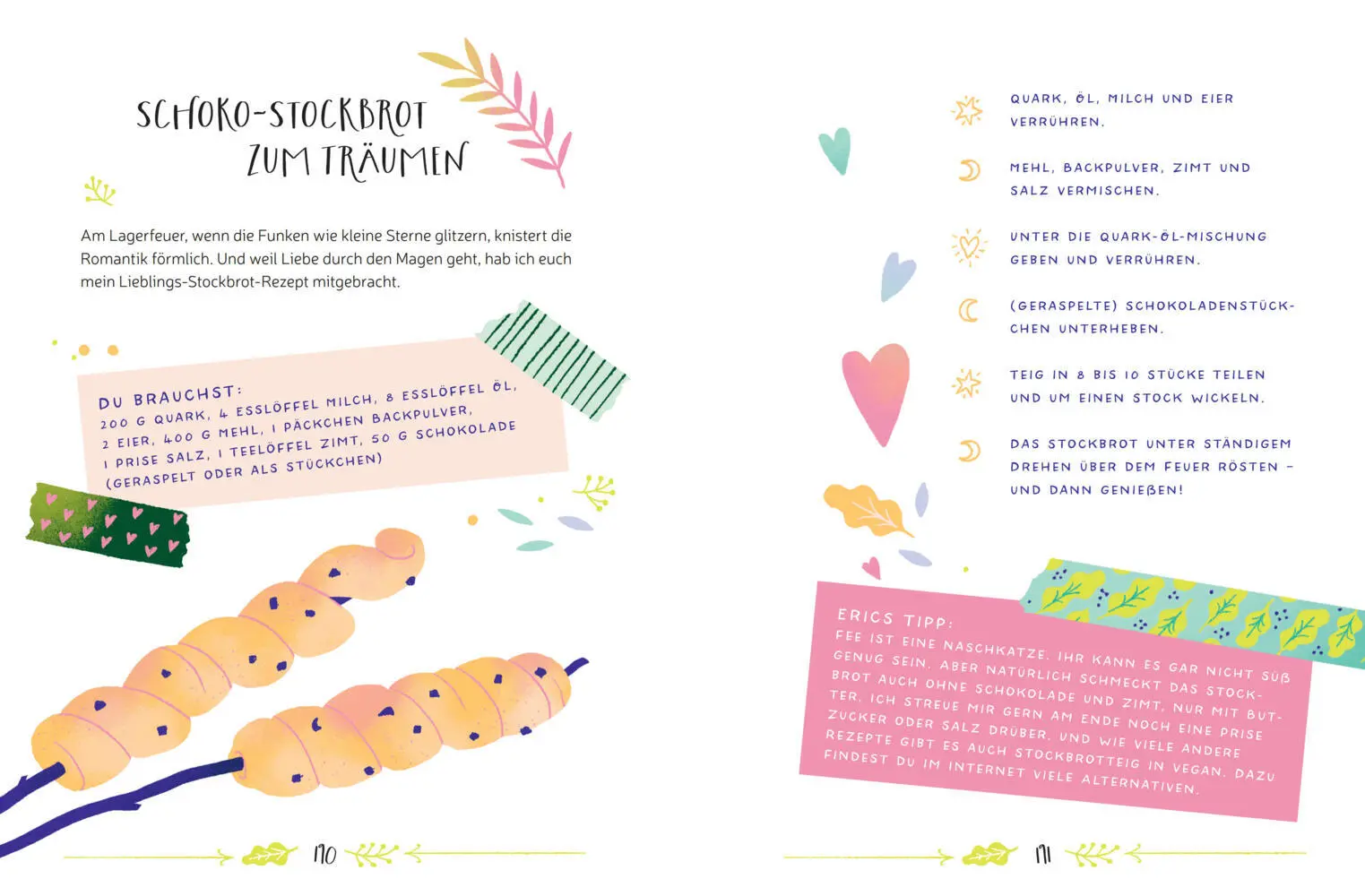 SCHOKO-STOCKBROT ZUM TRÄUMEN

Am Lagerfeuer, wenn die Funken wie kleine Sterne glitzern, knistert die Romantik förmlich. Und weil Liebe durch den Magen geht, hab ich euch mein Lieblings-Stockbrot-Rezept mitgebracht.

DU BRAUCHST:
200 G QUARK, 4 ESSLÖFFEL MILCH, 8 ESSLÖFFEL ÖL, 2 EIER, 400 G MEHL, 1 PÄCKCHEN BACKPULVER, 1 PRISE SALZ, 1 TEELÖFFEL ZIMT, 50 G SCHOKOLADE (GERASPELT ODER ALS STÜCKCHEN)

170

QUARK, ÖL, MILCH UND EIER VERRÜHREN.

MEHL, BACKPULVER, ZIMT UND SALZ VERMISCHEN.

UNTER DIE QUARK-ÖL-MISCHUNG GEBEN UND VERRÜHREN.

(GERASPELTE) SCHOKOLADENSTÜCKCHEN UNTERHEBEN.

TEIG IN 8 BIS 10 STÜCKE TEILEN UND UM EINEN STOCK WICKELN.

DAS STOCKBROT UNTER STÄNDIGEM DREHEN ÜBER DEM FEUER RÖSTEN – UND DANN GENIEẞEN!

ERICS TIPP:
FEE IST EINE NASCHKATZE. IHR KANN ES GAR NICHT SÜẞ GENUG SEIN. ABER NATÜRLICH SCHMECKT DAS STOCKBROT AUCH OHNE SCHOKOLADE UND ZIMT, NUR MIT BUTTER. ICH STREUE MIR GERN AM ENDE NOCH EINE PRISE ZUCKER ODER SALZ DRÜBER. UND WIE VIELE ANDERE REZEPTE GIBT ES AUCH STOCKBROTTEIG IN VEGAN. DAZU FINDEST DU IM INTERNET VIELE ALTERNATIVEN.

171